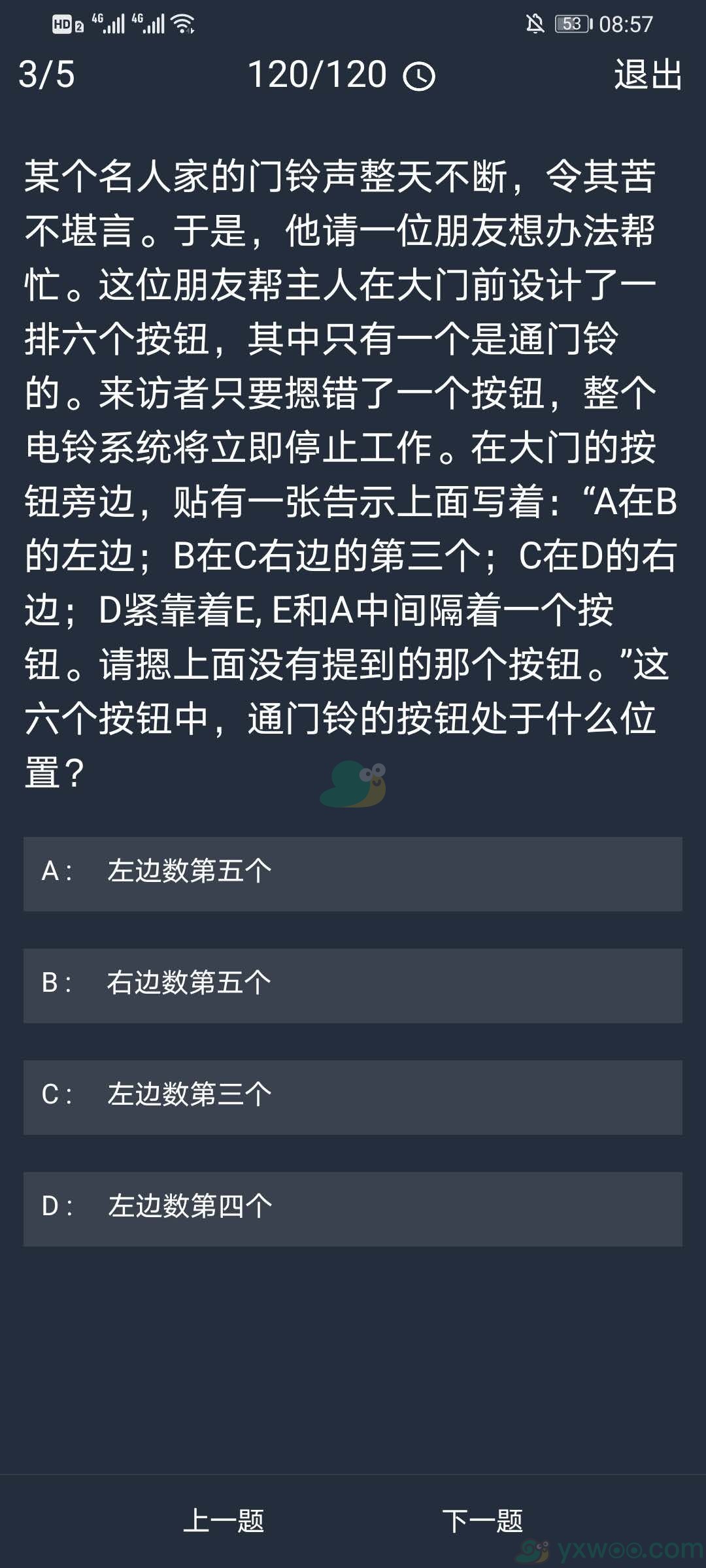 HD 2 4G 4G 53 08:57

3/5 120/120 退出

某个名人家的门铃声整天不断，令其苦不堪言。于是，他请一位朋友想办法帮忙。这位朋友帮主人在大门前设计了一排六个按钮，其中只有一个是通门铃的。来访者只要摁错了一个按钮，整个电铃系统将立即停止工作。在大门的按钮旁边，贴有一张告示上面写着：“A在B的左边；B在C右边的第三个；C在D的右边；D紧靠着E, E和A中间隔着一个按钮。请摁上面没有提到的那个按钮。”这六个按钮中，通门铃的按钮处于什么位置？

A： 左边数第五个

B： 右边数第五个

C： 左边数第三个

D： 左边数第四个

上一题 下一题

yxwoo.com